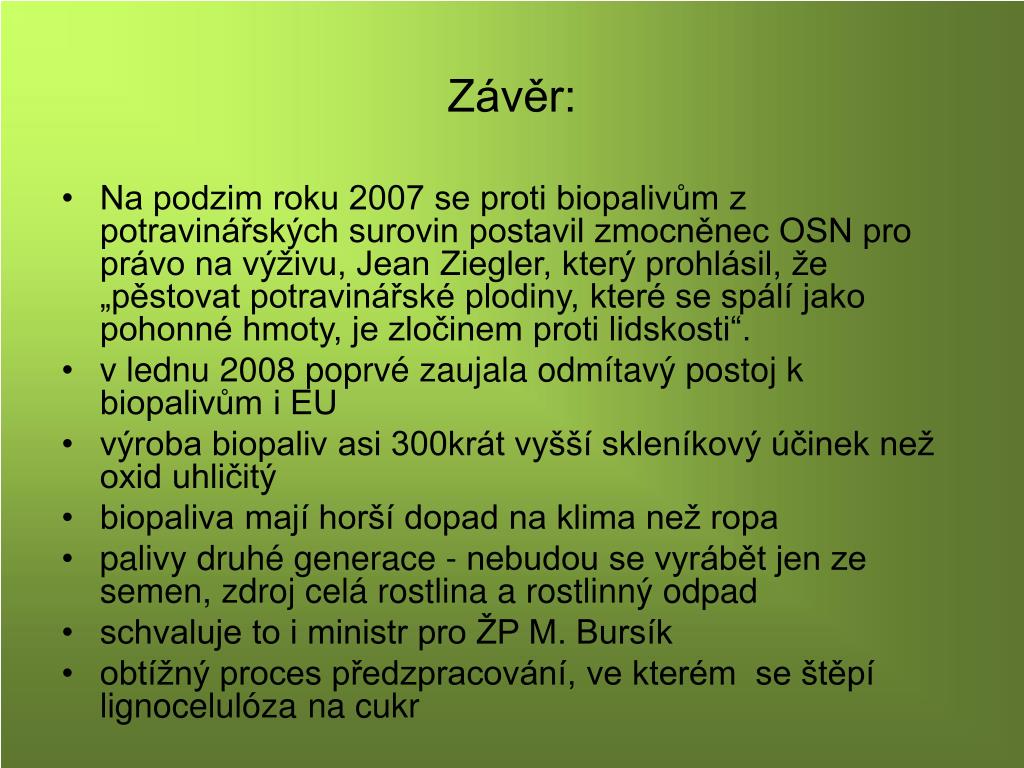 Závěr:

• Na podzim roku 2007 se proti biopalivům z potravinářských surovin postavil zmocněnec OSN pro právo na výživu, Jean Ziegler, který prohlásil, že „pěstovat potravinářské plodiny, které se spálí jako pohonné hmoty, je zločinem proti lidskosti“.
• v lednu 2008 poprvé zaujala odmítavý postoj k biopalivům i EU
• výroba biopaliv asi 300krát vyšší skleníkový účinek než oxid uhličitý
• biopaliva mají horší dopad na klima než ropa
• palivy druhé generace - nebudou se vyrábět jen ze semen, zdroj celá rostlina a rostlinný odpad
• schvaluje to i ministr pro ŽP M. Bursík
• obtížný proces předzpracování, ve kterém se štěpí lignocelulóza na cukr